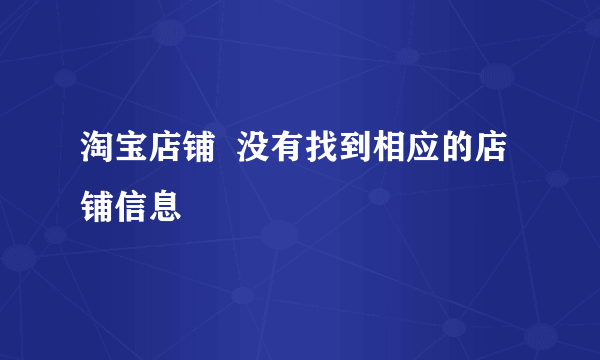 淘宝店铺  没有找到相应的店铺信息